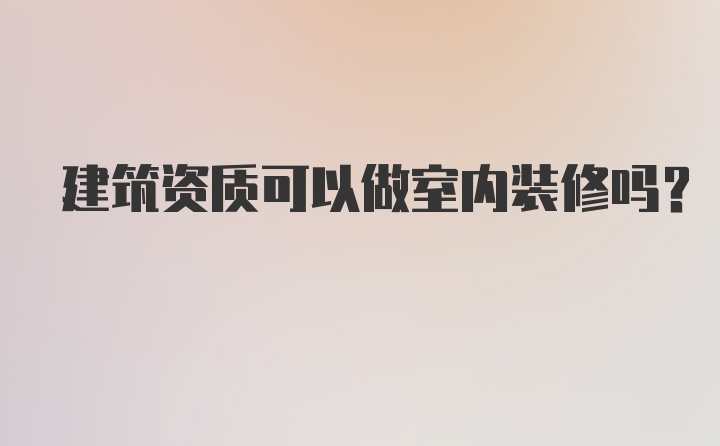 建筑资质可以做室内装修吗?